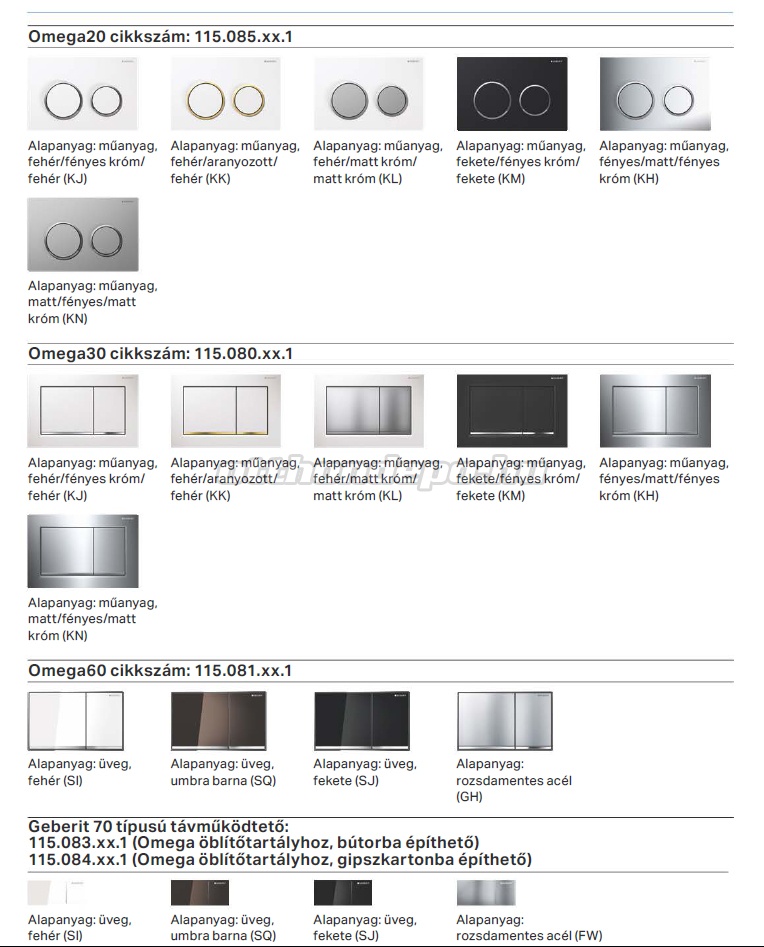 Omega20 cikkszám: 115.085.xx.1

Alapanyag: műanyag, fehér/fényes króm/ fehér (KJ)

Alapanyag: műanyag, fehér/aranyozott/ fehér (KK)

Alapanyag: műanyag, fehér/matt króm/ matt króm (KL)

Alapanyag: műanyag, fekete/fényes króm/ fekete (KM)

Alapanyag: műanyag, fényes/matt/fényes króm (KH)

Alapanyag: műanyag, matt/fényes/matt króm (KN)

Omega30 cikkszám: 115.080.xx.1

Alapanyag: műanyag, fehér/fényes króm/ fehér (KJ)

Alapanyag: műanyag, fehér/aranyozott/ fehér (KK)

Alapanyag: műanyag, fehér/matt króm/ matt króm (KL)

Alapanyag: műanyag, fekete/fényes króm/ fekete (KM)

Alapanyag: műanyag, fényes/matt/fényes króm (KH)

Alapanyag: műanyag, matt/fényes/matt króm (KN)

Omega60 cikkszám: 115.081.xx.1

Alapanyag: üveg, fehér (SI)

Alapanyag: üveg, umbra barna (SQ)

Alapanyag: üveg, fekete (SJ)

Alapanyag: rozsdamentes acél (GH)

Geberit 70 típusú távműködtető:
115.083.xx.1 (Omega öblítőtartályhoz, bútorba építhető)
115.084.xx.1 (Omega öblítőtartályhoz, gipszkartonba építhető)

Alapanyag: üveg, fehér (SI)

Alapanyag: üveg, umbra barna (SQ)

Alapanyag: üveg, fekete (SJ)

Alapanyag: rozsdamentes acél (FW)